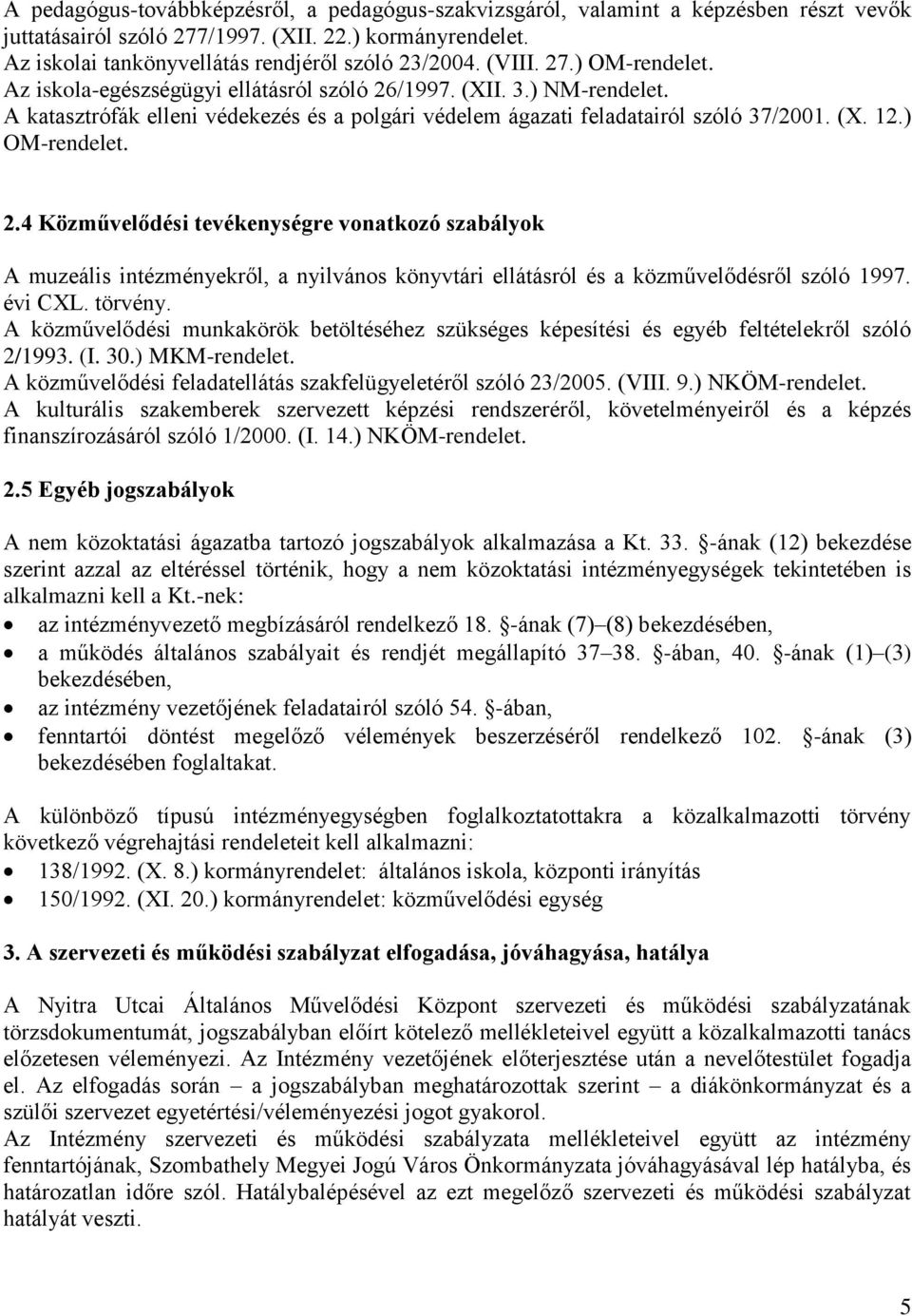 A pedagógus-továbbképzésről, a pedagógus-szakvizsgáról, valamint a képzésben részt vevők juttatásairól szóló 277/1997. (XII. 22.) kormányrendelet.
Az iskolai tankönyvellátás rendjéről szóló 23/2004. (VIII. 27.) OM-rendelet.
Az iskola-egészségügyi ellátásról szóló 26/1997. (XII. 3.) NM-rendelet.
A katasztrófák elleni védekezés és a polgári védelem ágazati feladatairól szóló 37/2001. (X. 12.) OM-rendelet.

2.4 Közművelődési tevékenységre vonatkozó szabályok

A muzeális intézményekről, a nyilvános könyvtári ellátásról és a közművelődésről szóló 1997. évi CXL. törvény.
A közművelődési munkakörök betöltéséhez szükséges képesítési és egyéb feltételekről szóló 2/1993. (I. 30.) MKM-rendelet.
A közművelődési feladatellátás szakfelügyeletéről szóló 23/2005. (VIII. 9.) NKÖM-rendelet.
A kulturális szakemberek szervezett képzési rendszeréről, követelményeiről és a képzés finanszírozásáról szóló 1/2000. (I. 14.) NKÖM-rendelet.

2.5 Egyéb jogszabályok

A nem közoktatási ágazatba tartozó jogszabályok alkalmazása a Kt. 33. -ának (12) bekezdése szerint azzal az eltéréssel történik, hogy a nem közoktatási intézményegységek tekintetében is alkalmazni kell a Kt.-nek:
• az intézményvezető megbízásáról rendelkező 18. -ának (7)–(8) bekezdésében,
• a működés általános szabályait és rendjét megállapító 37–38. -ában, 40. -ának (1)–(3) bekezdésében,
• az intézmény vezetőjének feladatairól szóló 54. -ában,
• fenntartói döntést megelőző vélemények beszerzéséről rendelkező 102. -ának (3) bekezdésében foglaltakat.

A különböző típusú intézményegységben foglalkoztatottakra a közalkalmazotti törvény következő végrehajtási rendeleteit kell alkalmazni:
• 138/1992. (X. 8.) kormányrendelet: általános iskola, központi irányítás
• 150/1992. (XI. 20.) kormányrendelet: közművelődési egység

3. A szervezeti és működési szabályzat elfogadása, jóváhagyása, hatálya

A Nyitra Utcai Általános Művelődési Központ szervezeti és működési szabályzatának törzsdokumentumát, jogszabályban előírt kötelező mellékleteivel együtt a közalkalmazotti tanács előzetesen véleményezi. Az Intézmény vezetőjének előterjesztése után a nevelőtestület fogadja el. Az elfogadás során – a jogszabályban meghatározottak szerint – a diákönkormányzat és a szülői szervezet egyetértési/véleményezési jogot gyakorol.
Az Intézmény szervezeti és működési szabályzata mellékleteivel együtt az intézmény fenntartójának, Szombathely Megyei Jogú Város Önkormányzata jóváhagyásával lép hatályba, és határozatlan időre szól. Hatálybalépésével az ezt megelőző szervezeti és működési szabályzat hatályát veszti.

5